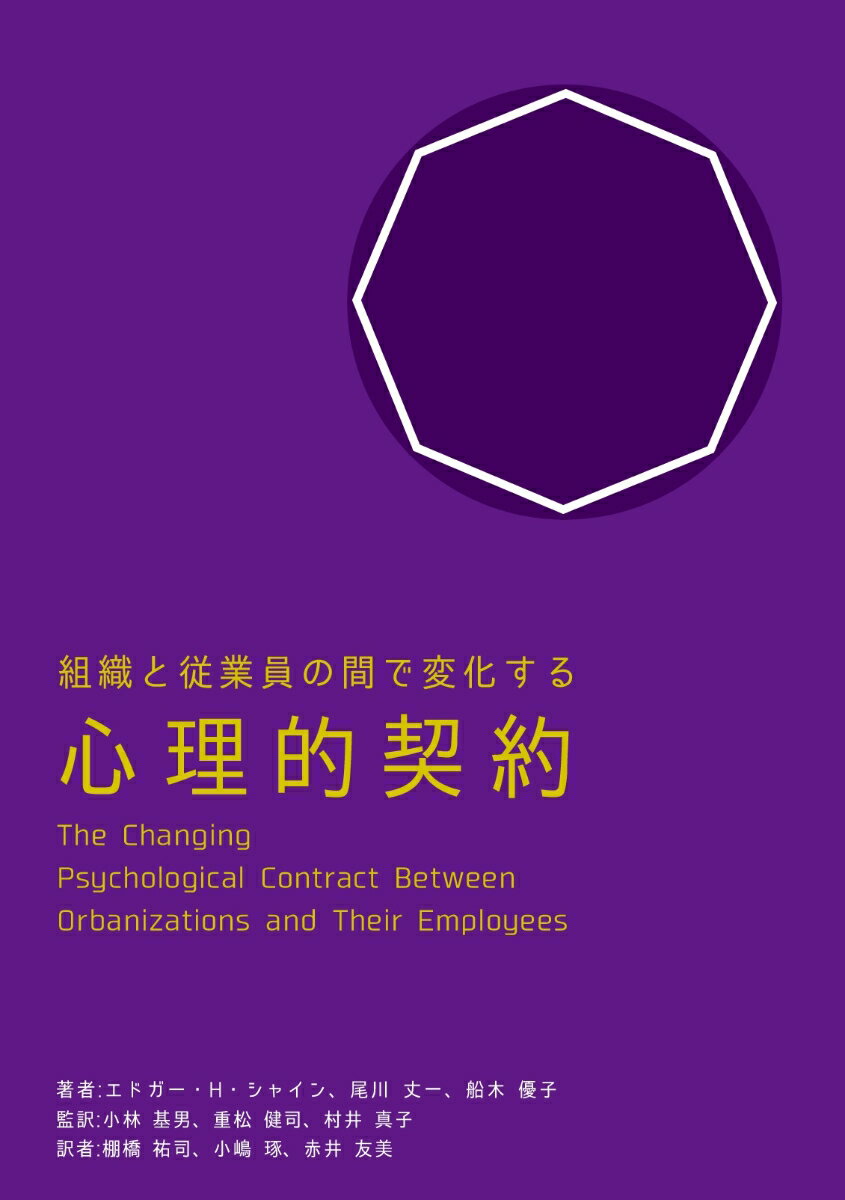 組織と従業員の間で変化する
心理的契約
The Changing
Psychological Contract Between
Orbanizations and Their Employees

著者:エドガー・H・シャイン、尾川 丈一、船木 優子
監訳:小林 基男、重松 健司、村井 真子
訳者:棚橋 祐司、小嶋 琢、赤井 友美